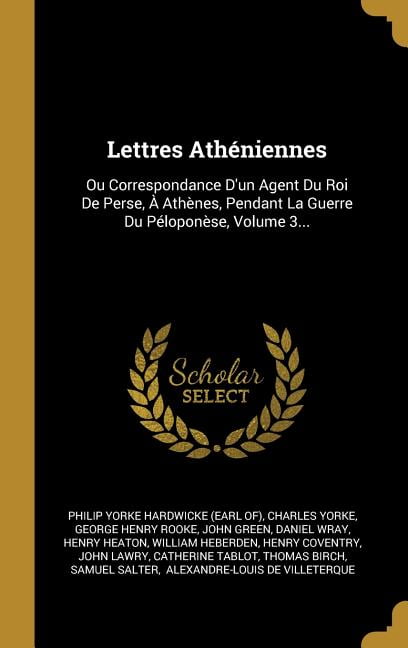 Lettres Athéniennes

Ou Correspondance D'un Agent Du Roi De Perse, À Athènes, Pendant La Guerre Du Péloponèse, Volume 3...

Scholar
SELECT

PHILIP YORKE HARDWICKE (EARL OF), CHARLES YORKE, GEORGE HENRY ROOKE, JOHN GREEN, DANIEL WRAY, HENRY HEATON, WILLIAM HEBERDEN, HENRY COVENTRY, JOHN LAWRY, CATHERINE TABLOT, THOMAS BIRCH, SAMUEL SALTER, ALEXANDRE-LOUIS DE VILLETERQUE